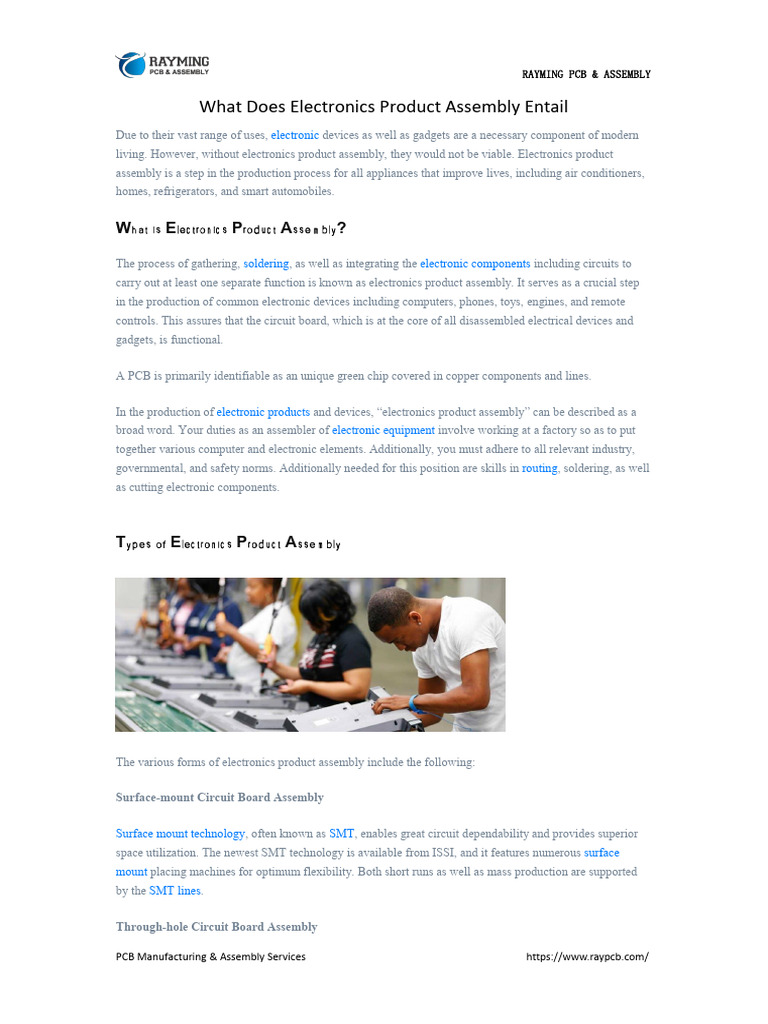 RAYMING PCB & ASSEMBLY

RAYMING PCB & ASSEMBLY

What Does Electronics Product Assembly Entail

Due to their vast range of uses, electronic devices as well as gadgets are a necessary component of modern living. However, without electronics product assembly, they would not be viable. Electronics product assembly is a step in the production process for all appliances that improve lives, including air conditioners, homes, refrigerators, and smart automobiles.

What is Electronics Product Assembly?

The process of gathering, soldering, as well as integrating the electronic components including circuits to carry out at least one separate function is known as electronics product assembly. It serves as a crucial step in the production of common electronic devices including computers, phones, toys, engines, and remote controls. This assures that the circuit board, which is at the core of all disassembled electrical devices and gadgets, is functional.

A PCB is primarily identifiable as an unique green chip covered in copper components and lines.

In the production of electronic products and devices, "electronics product assembly" can be described as a broad word. Your duties as an assembler of electronic equipment involve working at a factory so as to put together various computer and electronic elements. Additionally, you must adhere to all relevant industry, governmental, and safety norms. Additionally needed for this position are skills in routing, soldering, as well as cutting electronic components.

Types of Electronics Product Assembly

The various forms of electronics product assembly include the following:

Surface-mount Circuit Board Assembly

Surface mount technology, often known as SMT, enables great circuit dependability and provides superior space utilization. The newest SMT technology is available from ISSI, and it features numerous surface mount placing machines for optimum flexibility. Both short runs as well as mass production are supported by the SMT lines.

Through-hole Circuit Board Assembly

PCB Manufacturing & Assembly Services

https://www.raypcb.com/